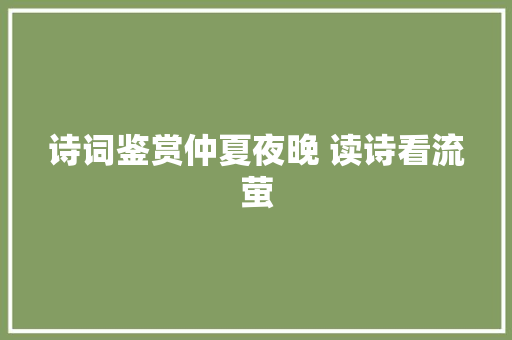 诗词鉴赏仲夏夜晚 读诗看流萤